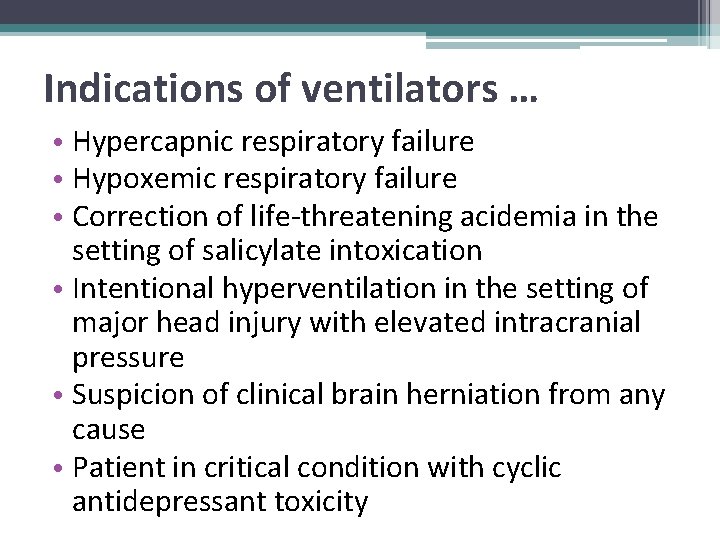 Indications of ventilators …

• Hypercapnic respiratory failure
• Hypoxemic respiratory failure
• Correction of life-threatening acidemia in the setting of salicylate intoxication
• Intentional hyperventilation in the setting of major head injury with elevated intracranial pressure
• Suspicion of clinical brain herniation from any cause
• Patient in critical condition with cyclic antidepressant toxicity